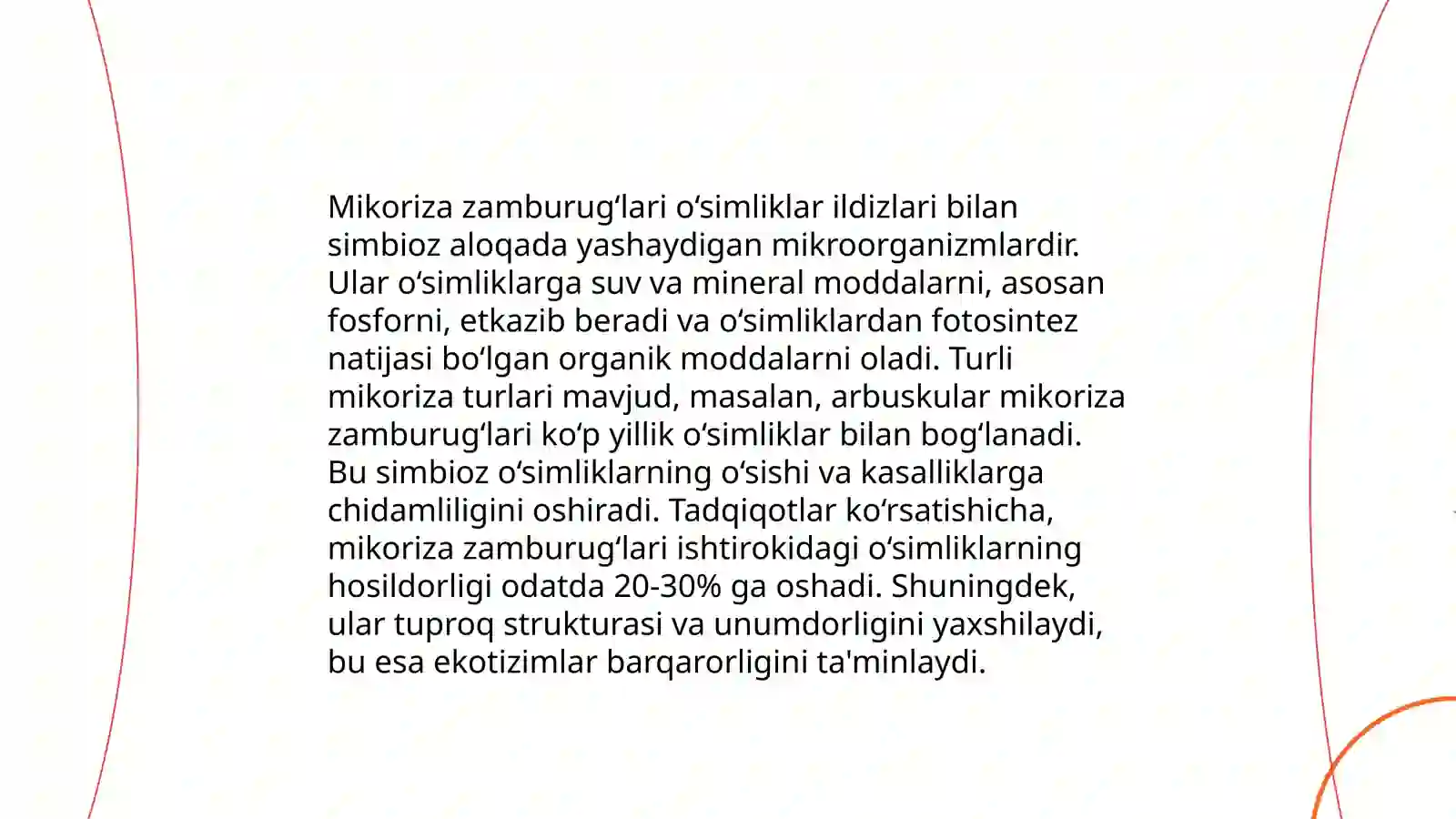 Mikoriza zamburugʻlari oʻsimliklar ildizlari bilan simbioz aloqada yashaydigan mikroorganizmlardir. Ular oʻsimliklarga suv va mineral moddalarni, asosan fosforni, etkazib beradi va oʻsimliklardan fotosintez natijasi boʻlgan organik moddalarni oladi. Turli mikoriza turlari mavjud, masalan, arbuskular mikoriza zamburugʻlari koʻp yillik oʻsimliklar bilan bogʻlanadi. Bu simbioz oʻsimliklarning oʻsishi va kasalliklarga chidamliligini oshiradi. Tadqiqotlar koʻrsatishicha, mikoriza zamburugʻlari ishtirokidagi oʻsimliklarning hosildorligi odatda 20-30% ga oshadi. Shuningdek, ular tuproq strukturasi va unumdorligini yaxshilaydi, bu esa ekotizimlar barqarorligini ta'minlaydi.